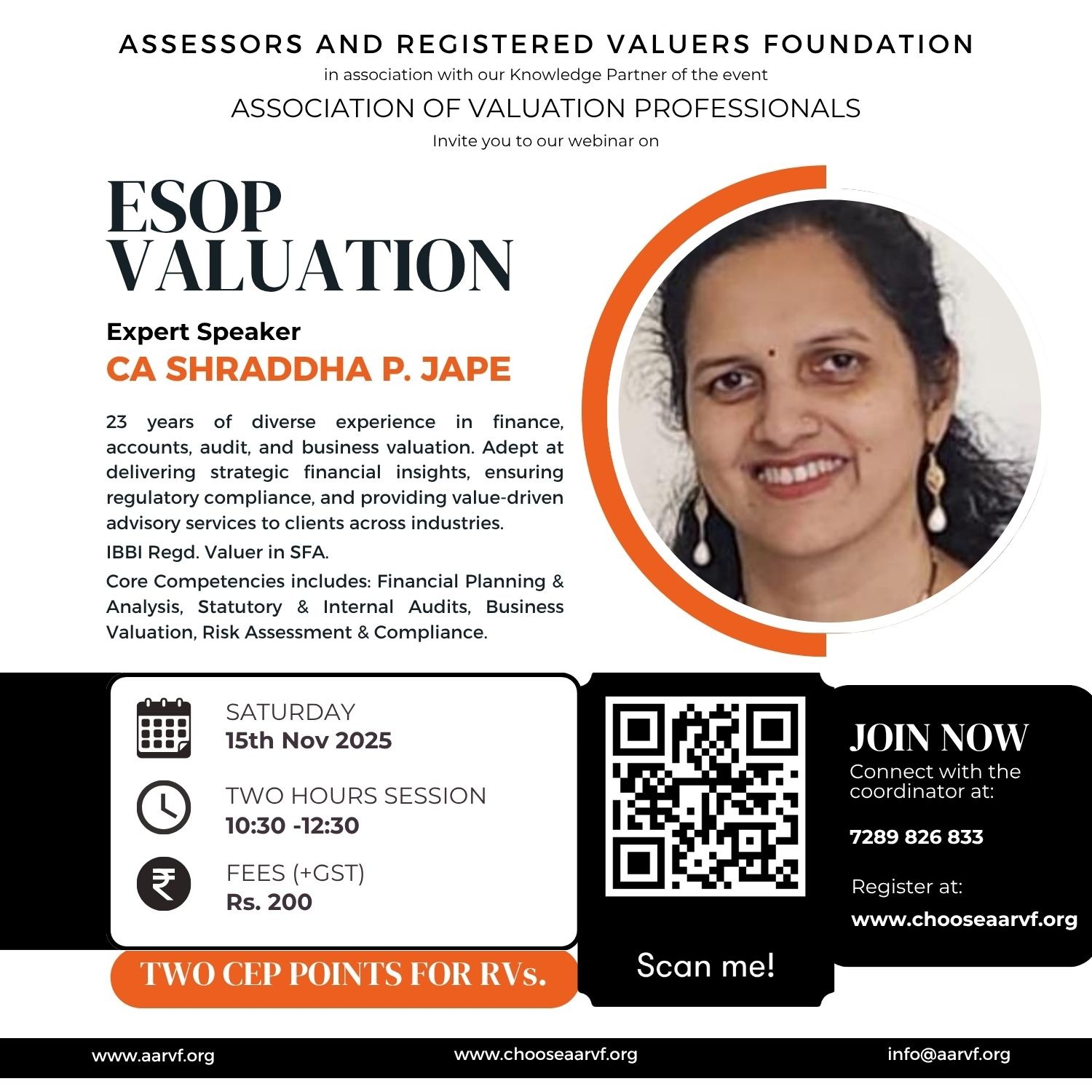 ASSESSORS AND REGISTERED VALUERS FOUNDATION
in association with our Knowledge Partner of the event
ASSOCIATION OF VALUATION PROFESSIONALS
Invite you to our webinar on

ESOP VALUATION

Expert Speaker
CA SHRADDHA P. JAPE

23 years of diverse experience in finance, accounts, audit, and business valuation. Adept at delivering strategic financial insights, ensuring regulatory compliance, and providing value-driven advisory services to clients across industries.

IBBI Regd. Valuer in SFA.

Core Competencies includes: Financial Planning & Analysis, Statutory & Internal Audits, Business Valuation, Risk Assessment & Compliance.

SATURDAY
15th Nov 2025

TWO HOURS SESSION
10:30 -12:30

FEES (+GST)
Rs. 200

TWO CEP POINTS FOR RVs.

Scan me!

JOIN NOW
Connect with the coordinator at:

7289 826 833

Register at:
www.chooseaarvf.org

www.aarvf.org
www.chooseaarvf.org
info@aarvf.org